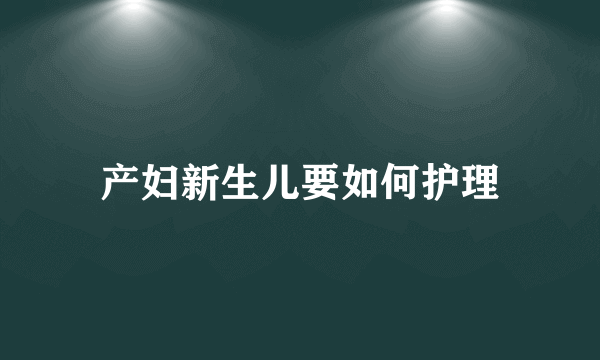 产妇新生儿要如何护理